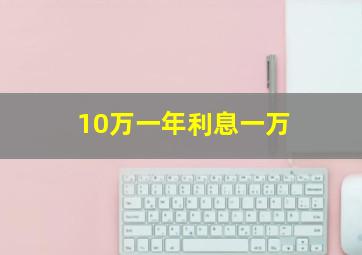 10万一年利息一万